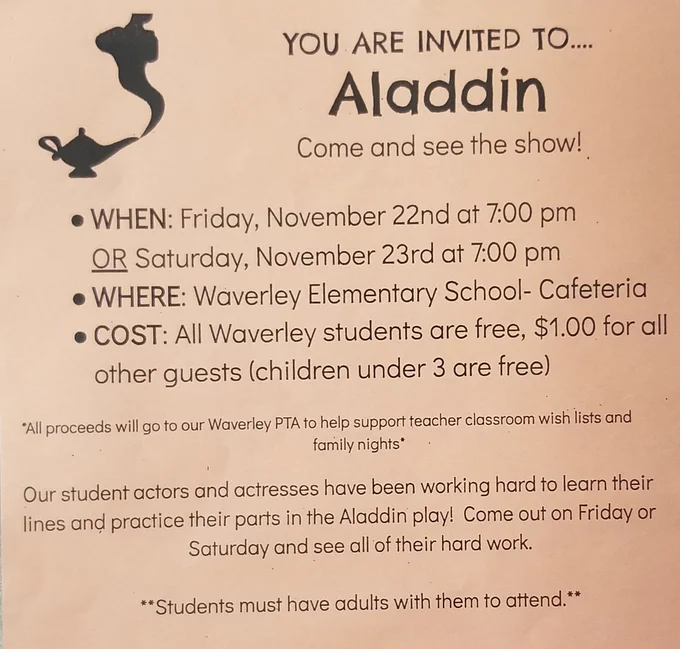 YOU ARE INVITED TO....
Aladdin
Come and see the show!

• WHEN: Friday, November 22nd at 7:00 pm
OR Saturday, November 23rd at 7:00 pm
• WHERE: Waverley Elementary School- Cafeteria
• COST: All Waverley students are free, $1.00 for all other guests (children under 3 are free)

*All proceeds will go to our Waverley PTA to help support teacher classroom wish lists and family nights*

Our student actors and actresses have been working hard to learn their lines and practice their parts in the Aladdin play! Come out on Friday or Saturday and see all of their hard work.

**Students must have adults with them to attend.**